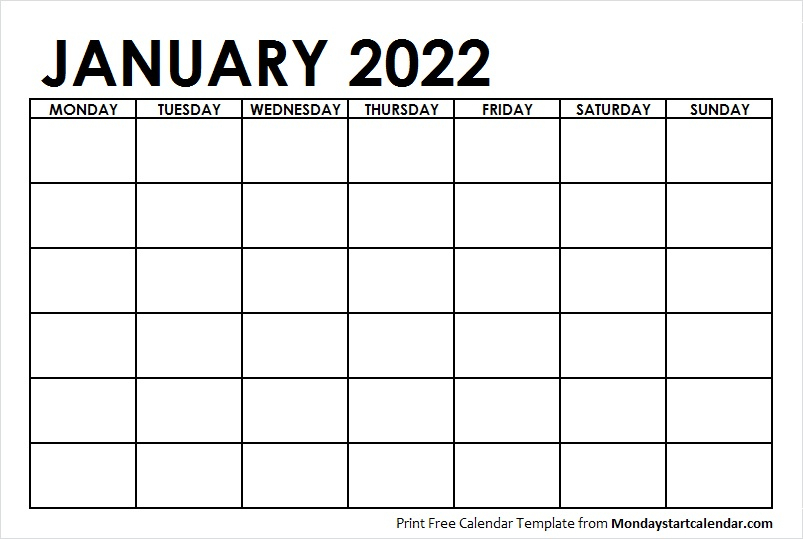 JANUARY 2022

| MONDAY | TUESDAY | WEDNESDAY | THURSDAY | FRIDAY | SATURDAY | SUNDAY |
|---|---|---|---|---|---|---|
| | | | | | | |
| | | | | | | |
| | | | | | | |
| | | | | | | |
| | | | | | | |
| | | | | | | |

Print Free Calendar Template from Mondaystartcalendar.com